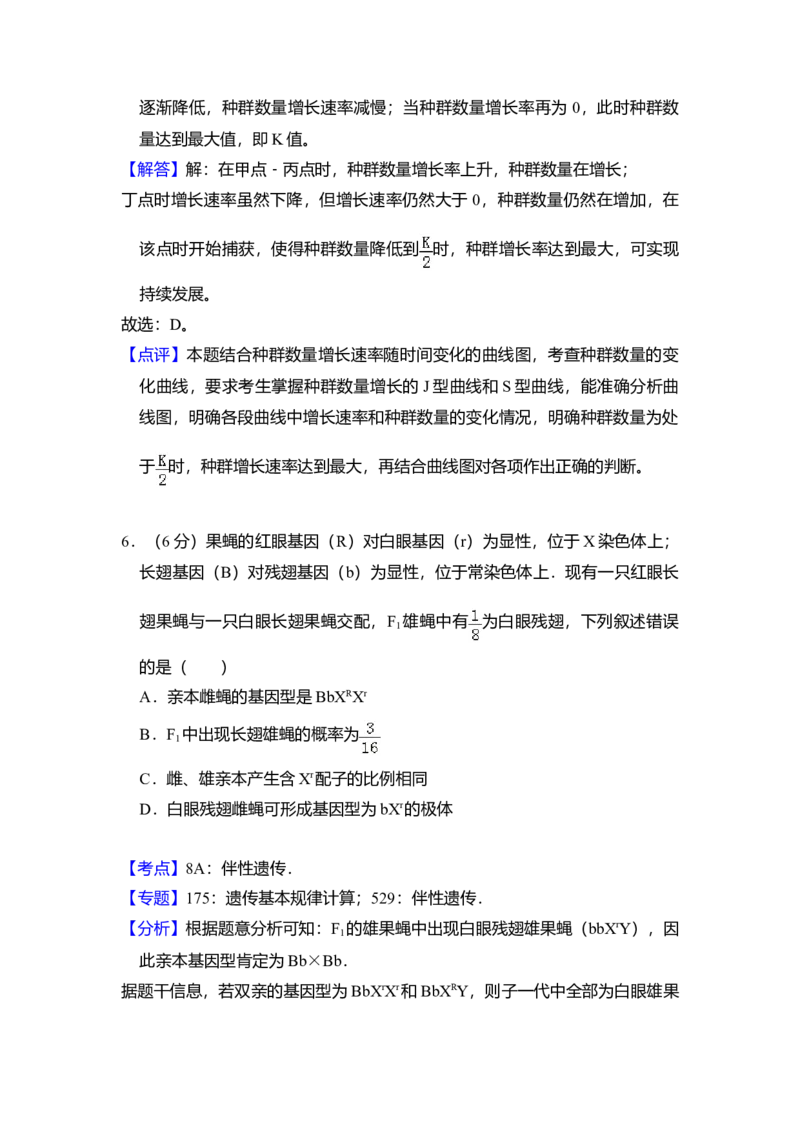 逐渐降低，种群数量增长速率减慢；当种群数量增长率再为0，此时种群数量达到最大值，即K值。

【解答】解：在甲点－丙点时，种群数量增长率上升，种群数量在增长；

丁点时增长速率虽然下降，但增长速率仍然大于0，种群数量仍然在增加，在该点时开始捕获，使得种群数量降低到$\frac{K}{2}$时，种群增长率达到最大，可实现持续发展。

故选：D。

【点评】本题结合种群数量增长速率随时间变化的曲线图，考查种群数量的变化曲线，要求考生掌握种群数量增长的J型曲线和S型曲线，能准确分析曲线图，明确各段曲线中增长速率和种群数量的变化情况，明确种群数量为处于$\frac{K}{2}$时，种群增长速率达到最大，再结合曲线图对各项作出正确的判断。

6．（6分）果蝇的红眼基因（R）对白眼基因（r）为显性，位于X染色体上；长翅基因（B）对残翅基因（b）为显性，位于常染色体上．现有一只红眼长翅果蝇与一只白眼长翅果蝇交配，$F_1$雄蝇中有$\frac{1}{8}$为白眼残翅，下列叙述错误的是（　　）

A．亲本雌蝇的基因型是$BbX^RX^r$

B．$F_1$中出现长翅雄蝇的概率为$\frac{3}{16}$

C．雌、雄亲本产生含$X^r$配子的比例相同

D．白眼残翅雌蝇可形成基因型为$bX^r$的极体

【考点】8A：伴性遗传．

【专题】175：遗传基本规律计算；529：伴性遗传．

【分析】根据题意分析可知：$F_1$的雄果蝇中出现白眼残翅雄果蝇（$bbX^rY$），因此亲本基因型肯定为Bb×Bb．

据题干信息，若双亲的基因型为$BbX^rX^r$和$BbX^RY$，则子一代中全部为白眼雄果